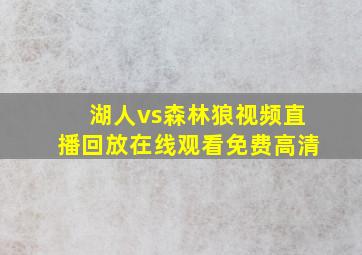 湖人vs森林狼视频直播回放在线观看免费高清